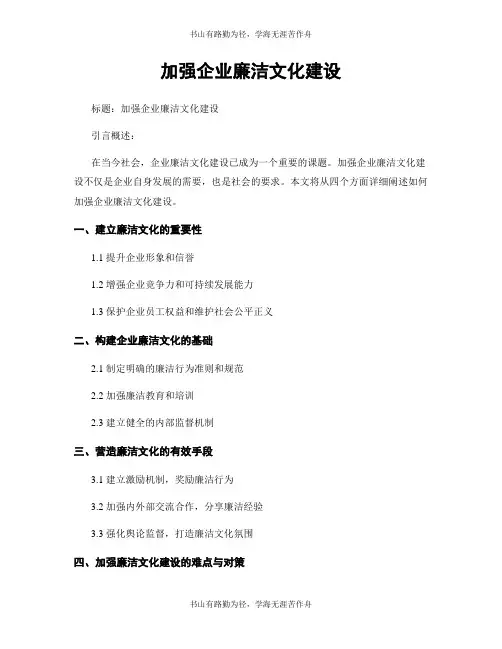 书山有路勤为径，学海无涯苦作舟

加强企业廉洁文化建设

标题：加强企业廉洁文化建设

引言概述：

在当今社会，企业廉洁文化建设已成为一个重要的课题。加强企业廉洁文化建设不仅是企业自身发展的需要，也是社会的要求。本文将从四个方面详细阐述如何加强企业廉洁文化建设。

一、建立廉洁文化的重要性

1.1 提升企业形象和信誉

1.2 增强企业竞争力和可持续发展能力

1.3 保护企业员工权益和维护社会公平正义

二、构建企业廉洁文化的基础

2.1 制定明确的廉洁行为准则和规范

2.2 加强廉洁教育和培训

2.3 建立健全的内部监督机制

三、营造廉洁文化的有效手段

3.1 建立激励机制，奖励廉洁行为

3.2 加强内外部交流合作，分享廉洁经验

3.3 强化舆论监督，打造廉洁文化氛围

四、加强廉洁文化建设的难点与对策

书山有路勤为径，学海无涯苦作舟